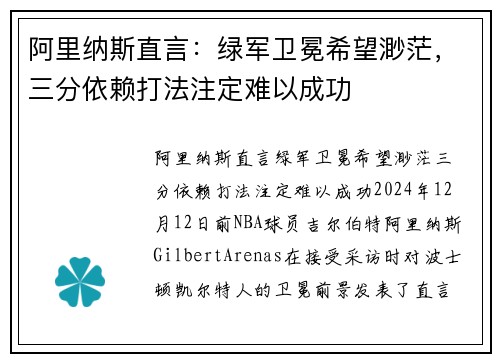 阿里纳斯直言：绿军卫冕希望渺茫，三分依赖打法注定难以成功

阿里纳斯直言绿军卫冕希望渺茫三分依赖打法注定难以成功2024年12月12日前NBA球员吉尔伯特阿里纳斯GilbertArenas在接受采访时对波士顿凯尔特人的卫冕前景发表了直言